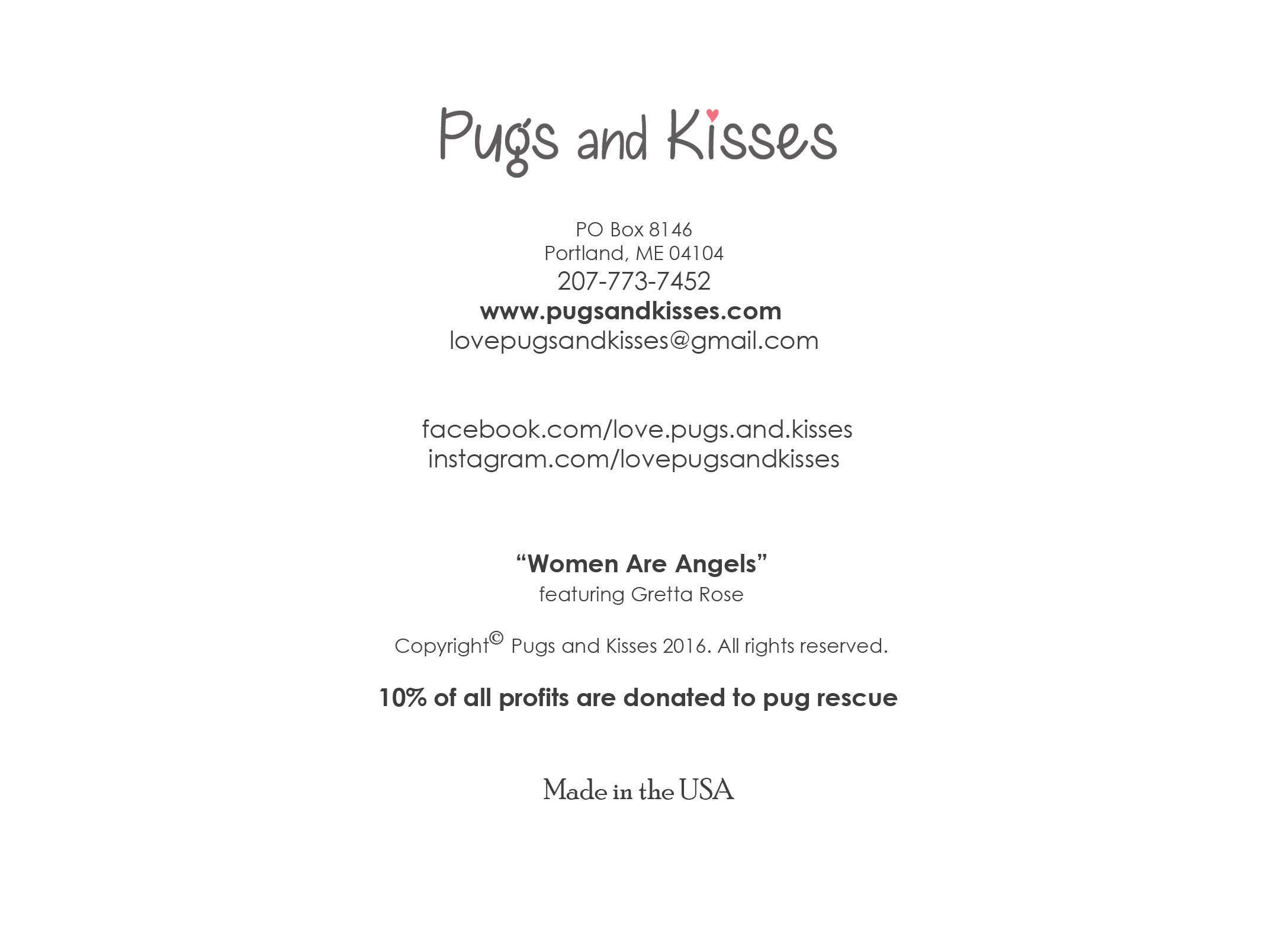 Pugs and Kisses

PO Box 8146
Portland, ME 04104
207-773-7452
www.pugsandkisses.com
lovepugsandkisses@gmail.com

facebook.com/love.pugs.and.kisses
instagram.com/lovepugsandkisses

“Women Are Angels”
featuring Gretta Rose

Copyright© Pugs and Kisses 2016. All rights reserved.

10% of all profits are donated to pug rescue

Made in the USA